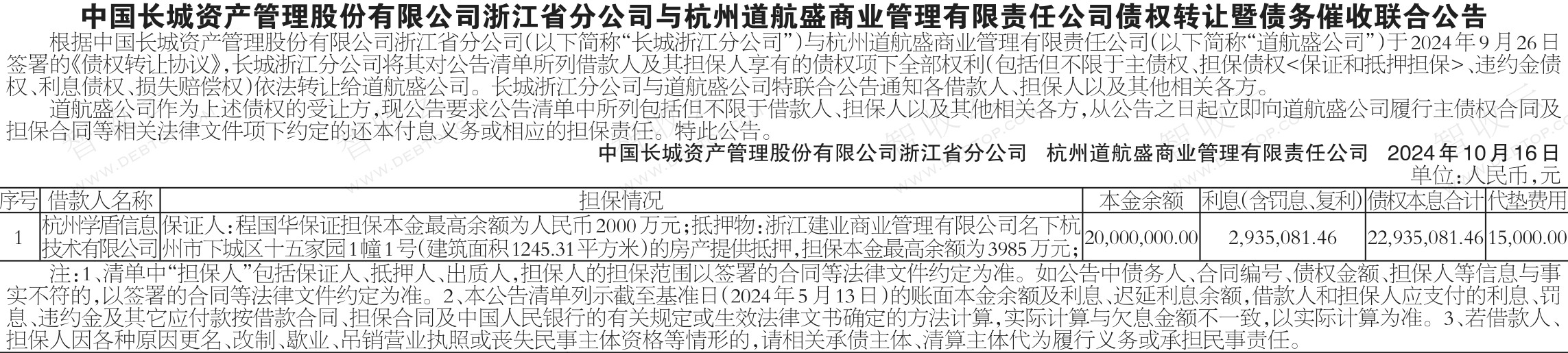 中国长城资产管理股份有限公司浙江省分公司与杭州道航盛商业管理有限责任公司债权转让暨债务催收联合公告

根据中国长城资产管理股份有限公司浙江省分公司(以下简称“长城浙江分公司”)与杭州道航盛商业管理有限责任公司(以下简称“道航盛公司”)于2024年9月26日签署的《债权转让协议》,长城浙江分公司将其对公告清单所列借款人及其担保人享有的债权项下全部权利(包括但不限于主债权、担保债权<保证和抵押担保>、违约金债权、利息债权、损失赔偿权)依法转让给道航盛公司。长城浙江分公司与道航盛公司特联合公告通知各借款人、担保人以及其他相关各方。

道航盛公司作为上述债权的受让方,现公告要求公告清单中所列包括但不限于借款人、担保人以及其他相关各方,从公告之日起立即向道航盛公司履行主债权合同及担保合同等相关法律文件项下约定的还本付息义务或相应的担保责任。特此公告。

中国长城资产管理股份有限公司浙江省分公司 杭州道航盛商业管理有限责任公司 2024年10月16日

单位:人民币,元

| 序号 | 借款人名称 | 担保情况 | 本金余额 | 利息(含罚息、复利) | 债权本息合计 | 代垫费用 |
|---|---|---|---|---|---|---|
| 1 | 杭州学盾信息技术有限公司 | 保证人:程国华保证担保本金最高余额为人民币2000万元;抵押物:浙江建业商业管理有限公司名下杭州市下城区十五家园1幢1号(建筑面积1245.31平方米)的房产提供抵押,担保本金最高余额为3985万元; | 20,000,000.00 | 2,935,081.46 | 22,935,081.46 | 15,000.00 |

注:1、清单中“担保人”包括保证人、抵押人、出质人,担保人的担保范围以签署的合同等法律文件约定为准。如公告中债务人、合同编号、债权金额、担保人等信息与事实不符的,以签署的合同等法律文件约定为准。2、本公告清单列示截至基准日(2024年5月13日)的账面本金余额及利息、迟延利息余额,借款人和担保人应支付的利息、罚息、违约金及其它应付款按借款合同、担保合同及中国人民银行的有关规定或生效法律文书确定的方法计算,实际计算与欠息金额不一致,以实际计算为准。3、若借款人、担保人因各种原因更名、改制、歇业、吊销营业执照或丧失民事主体资格等情形的,请相关承债主体、清算主体代为履行义务或承担民事责任。